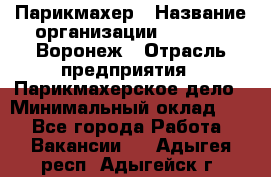 Парикмахер   Название организации    Воронеж   Отрасль предприятия    Парикмахерское дело   Минимальный оклад    Все города Работа Вакансии    Адыгея респ  Адыгейск г